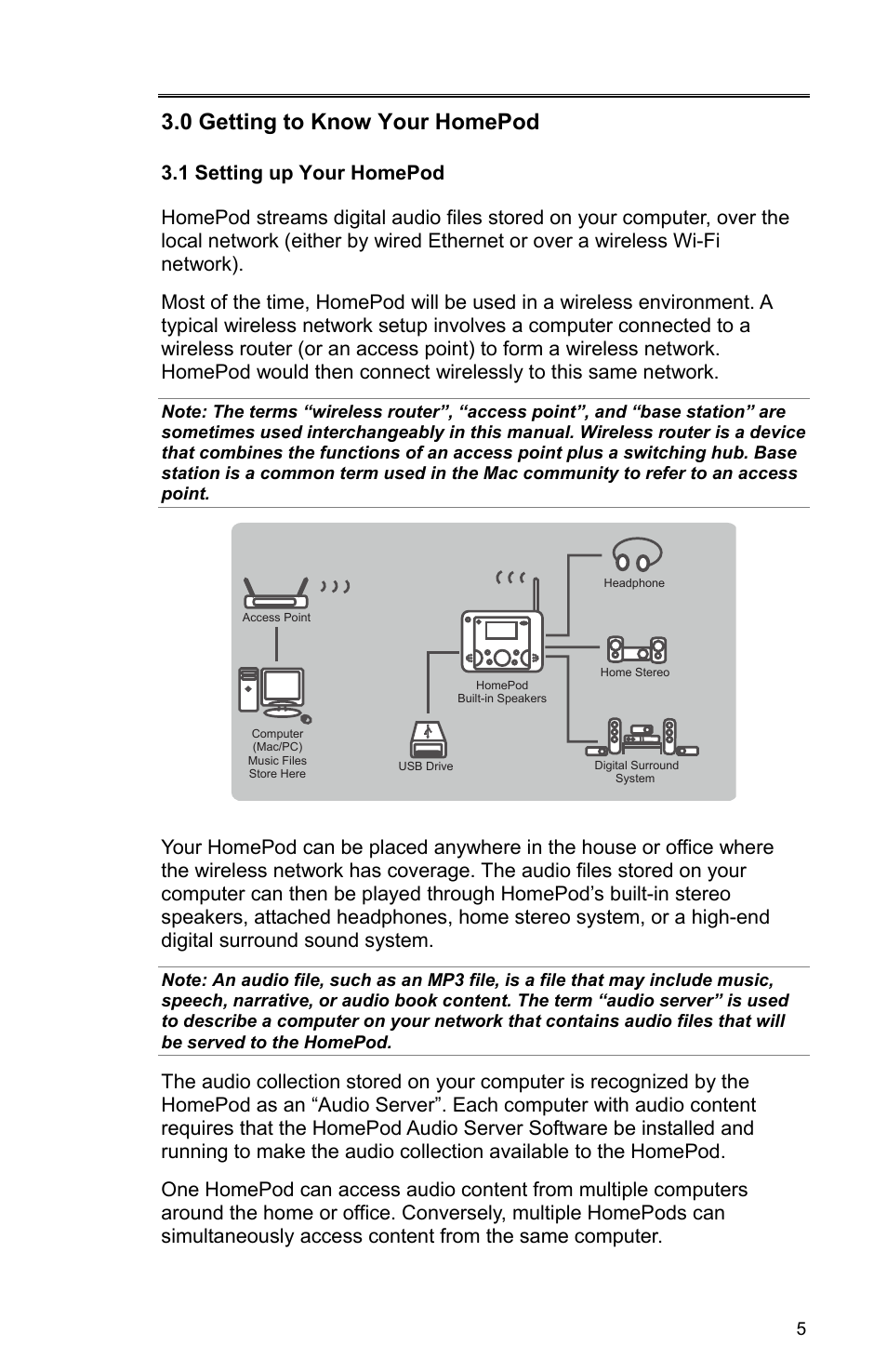 3.0 Getting to Know Your HomePod

3.1 Setting up Your HomePod

HomePod streams digital audio files stored on your computer, over the local network (either by wired Ethernet or over a wireless Wi-Fi network).

Most of the time, HomePod will be used in a wireless environment. A typical wireless network setup involves a computer connected to a wireless router (or an access point) to form a wireless network. HomePod would then connect wirelessly to this same network.

Note: The terms “wireless router”, “access point”, and “base station” are sometimes used interchangeably in this manual. Wireless router is a device that combines the functions of an access point plus a switching hub. Base station is a common term used in the Mac community to refer to an access point.

Access Point

Computer (Mac/PC) Music Files Store Here

USB Drive

HomePod Built-in Speakers

Headphone

Home Stereo

Digital Surround System

Your HomePod can be placed anywhere in the house or office where the wireless network has coverage. The audio files stored on your computer can then be played through HomePod’s built-in stereo speakers, attached headphones, home stereo system, or a high-end digital surround sound system.

Note: An audio file, such as an MP3 file, is a file that may include music, speech, narrative, or audio book content. The term “audio server” is used to describe a computer on your network that contains audio files that will be served to the HomePod.

The audio collection stored on your computer is recognized by the HomePod as an “Audio Server”. Each computer with audio content requires that the HomePod Audio Server Software be installed and running to make the audio collection available to the HomePod.

One HomePod can access audio content from multiple computers around the home or office. Conversely, multiple HomePods can simultaneously access content from the same computer.

5